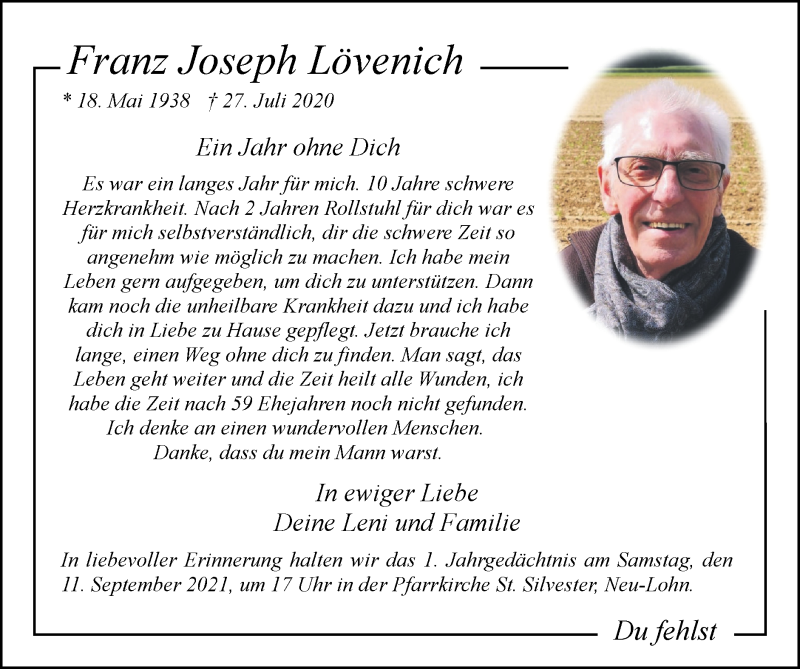 Franz Joseph Lövenich

* 18. Mai 1938 † 27. Juli 2020

Ein Jahr ohne Dich

Es war ein langes Jahr für mich. 10 Jahre schwere Herzkrankheit. Nach 2 Jahren Rollstuhl für dich war es für mich selbstverständlich, dir die schwere Zeit so angenehm wie möglich zu machen. Ich habe mein Leben gern aufgegeben, um dich zu unterstützen. Dann kam noch die unheilbare Krankheit dazu und ich habe dich in Liebe zu Hause gepflegt. Jetzt brauche ich lange, einen Weg ohne dich zu finden. Man sagt, das Leben geht weiter und die Zeit heilt alle Wunden, ich habe die Zeit nach 59 Ehejahren noch nicht gefunden. Ich denke an einen wundervollen Menschen. Danke, dass du mein Mann warst.

In ewiger Liebe
Deine Leni und Familie

In liebevoller Erinnerung halten wir das 1. Jahrgedächtnis am Samstag, den 11. September 2021, um 17 Uhr in der Pfarrkirche St. Silvester, Neu-Lohn.

Du fehlst